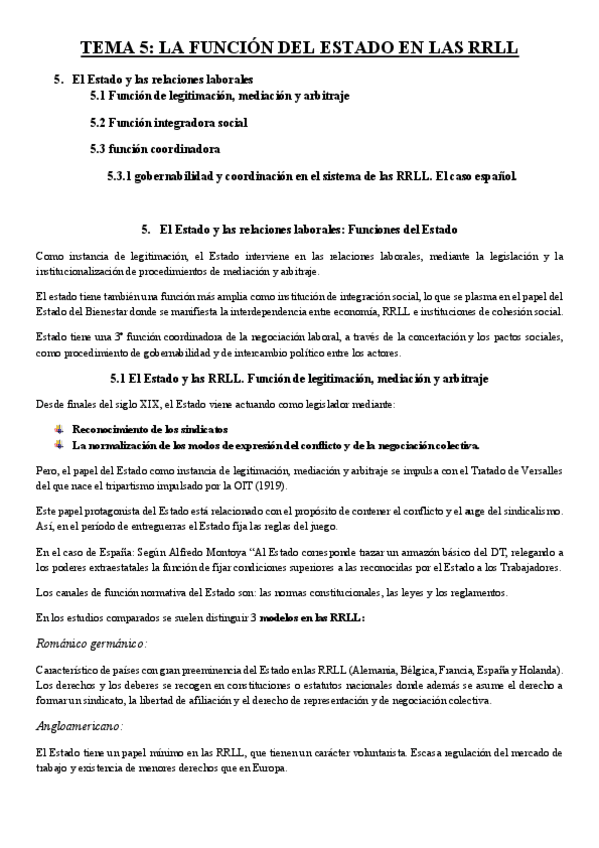 TEMA 5: LA FUNCIÓN DEL ESTADO EN LAS RRLL

5. El Estado y las relaciones laborales

5.1 Función de legitimación, mediación y arbitraje

5.2 Función integradora social

5.3 función coordinadora

5.3.1 gobernabilidad y coordinación en el sistema de las RRLL. El caso español.

5. El Estado y las relaciones laborales: Funciones del Estado

Como instancia de legitimación, el Estado interviene en las relaciones laborales, mediante la legislación y la institucionalización de procedimientos de mediación y arbitraje.

El estado tiene también una función más amplia como institución de integración social, lo que se plasma en el papel del Estado del Bienestar donde se manifiesta la interdependencia entre economía, RRLL e instituciones de cohesión social.

Estado tiene una 3ª función coordinadora de la negociación laboral, a través de la concertación y los pactos sociales, como procedimiento de gobernabilidad y de intercambio político entre los actores.

5.1 El Estado y las RRLL. Función de legitimación, mediación y arbitraje

Desde finales del siglo XIX, el Estado viene actuando como legislador mediante:

Reconocimiento de los sindicatos
La normalización de los modos de expresión del conflicto y de la negociación colectiva.

Pero, el papel del Estado como instancia de legitimación, mediación y arbitraje se impulsa con el Tratado de Versalles del que nace el tripartismo impulsado por la OIT (1919).

Este papel protagonista del Estado está relacionado con el propósito de contener el conflicto y el auge del sindicalismo. Así, en el periodo de entreguerras el Estado fija las reglas del juego.

En el caso de España: Según Alfredo Montoya "Al Estado corresponde trazar un armazón básico del DT, relegando a los poderes extraestatales la función de fijar condiciones superiores a las reconocidas por el Estado a los Trabajadores.

Los canales de función normativa del Estado son: las normas constitucionales, las leyes y los reglamentos.

En los estudios comparados se suelen distinguir 3 modelos en las RRLL:

Románico germánico:

Característico de países con gran preeminencia del Estado en las RRLL (Alemania, Bélgica, Francia, España y Holanda). Los derechos y los deberes se recogen en constituciones o estatutos nacionales donde además se asume el derecho a formar un sindicato, la libertad de afiliación y el derecho de representación y de negociación colectiva.

Angloamericano:

El Estado tiene un papel mínimo en las RRLL, que tienen un carácter voluntarista. Escasa regulación del mercado de trabajo y existencia de menores derechos que en Europa.